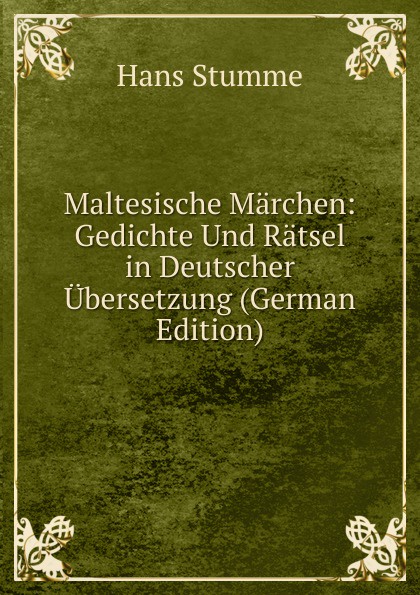 Hans Stumme

Maltesische Märchen: Gedichte Und Rätsel in Deutscher Übersetzung (German Edition)